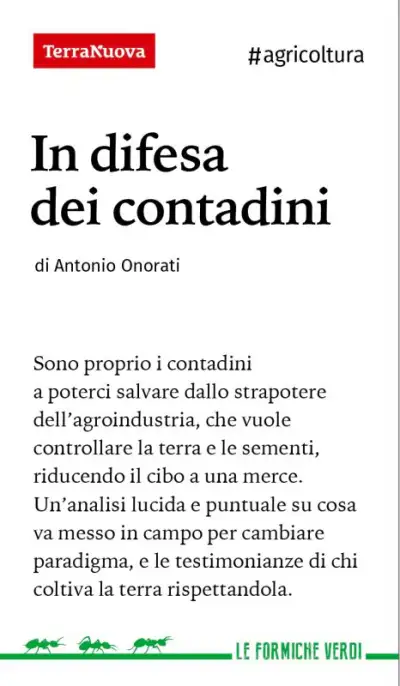 TerraNuova

#agricoltura

In difesa dei contadini

di Antonio Onorati

Sono proprio i contadini a poterci salvare dallo strapotere dell'agroindustria, che vuole controllare la terra e le sementi, riducendo il cibo a una merce. Un'analisi lucida e puntuale su cosa va messo in campo per cambiare paradigma, e le testimonianze di chi coltiva la terra rispettandola.

LE FORMICHE VERDI